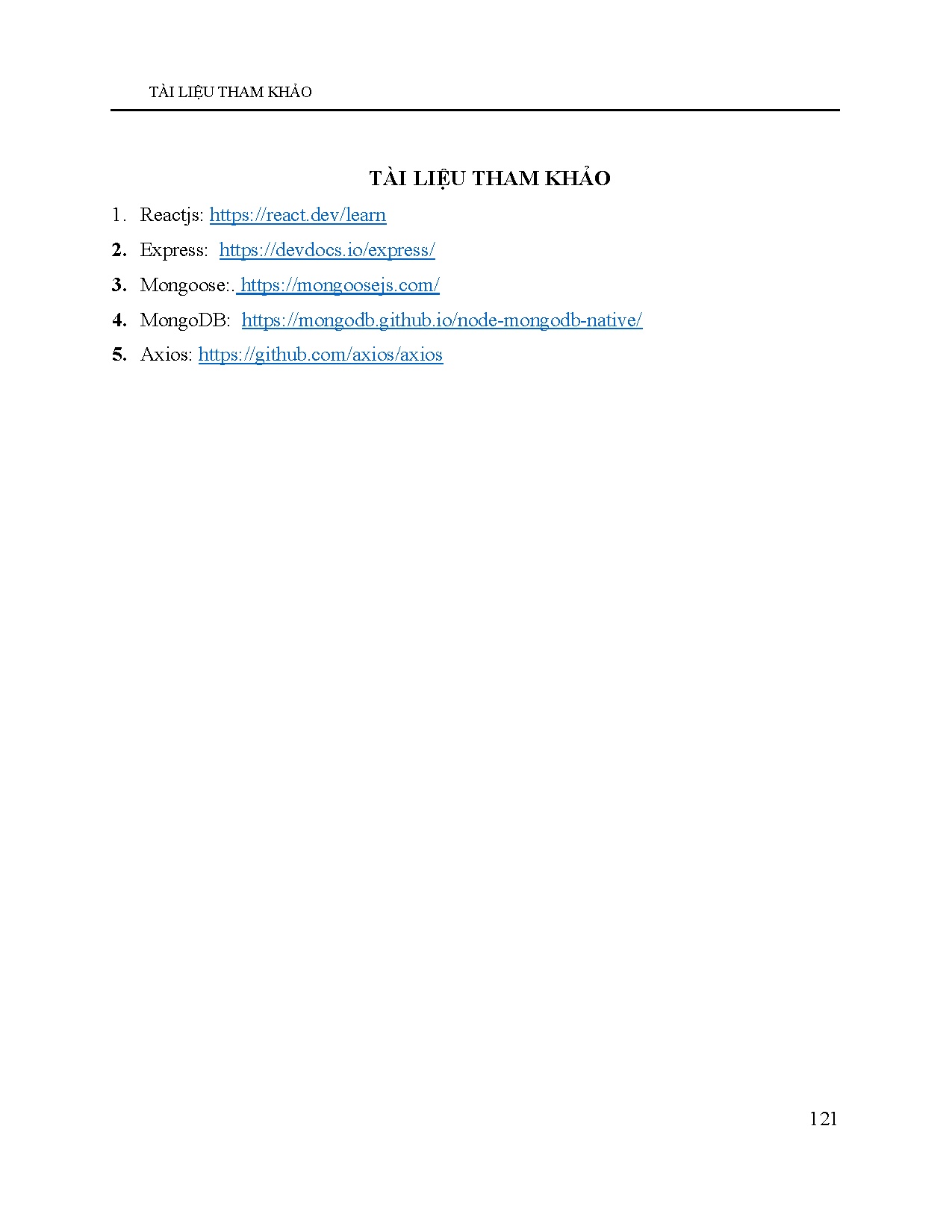 TÀI LIỆU THAM KHẢO

TÀI LIỆU THAM KHẢO

1. Reactjs: https://react.dev/learn
2. Express: https://devdocs.io/express/
3. Mongoose:. https://mongoosejs.com/
4. MongoDB: https://mongodb.github.io/node-mongodb-native/
5. Axios: https://github.com/axios/axios

121